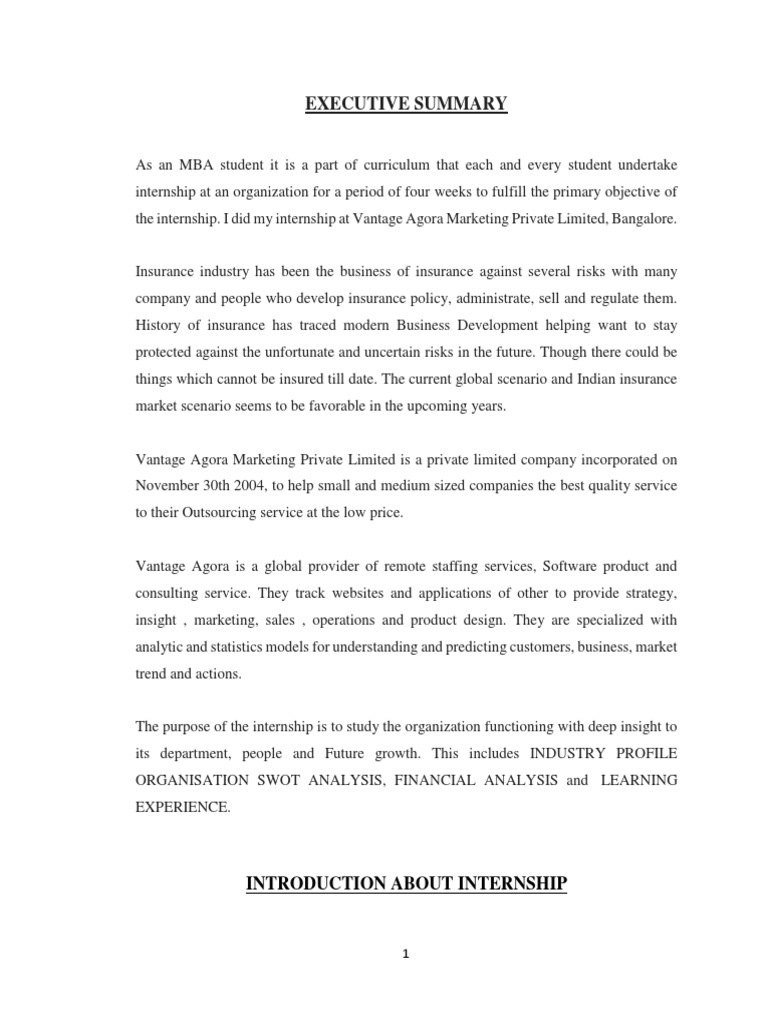 EXECUTIVE SUMMARY

As an MBA student it is a part of curriculum that each and every student undertake internship at an organization for a period of four weeks to fulfill the primary objective of the internship. I did my internship at Vantage Agora Marketing Private Limited, Bangalore.

Insurance industry has been the business of insurance against several risks with many company and people who develop insurance policy, administrate, sell and regulate them. History of insurance has traced modern Business Development helping want to stay protected against the unfortunate and uncertain risks in the future. Though there could be things which cannot be insured till date. The current global scenario and Indian insurance market scenario seems to be favorable in the upcoming years.

Vantage Agora Marketing Private Limited is a private limited company incorporated on November 30th 2004, to help small and medium sized companies the best quality service to their Outsourcing service at the low price.

Vantage Agora is a global provider of remote staffing services, Software product and consulting service. They track websites and applications of other to provide strategy, insight , marketing, sales , operations and product design. They are specialized with analytic and statistics models for understanding and predicting customers, business, market trend and actions.

The purpose of the internship is to study the organization functioning with deep insight to its department, people and Future growth. This includes INDUSTRY PROFILE ORGANISATION SWOT ANALYSIS, FINANCIAL ANALYSIS and LEARNING EXPERIENCE.

INTRODUCTION ABOUT INTERNSHIP

1